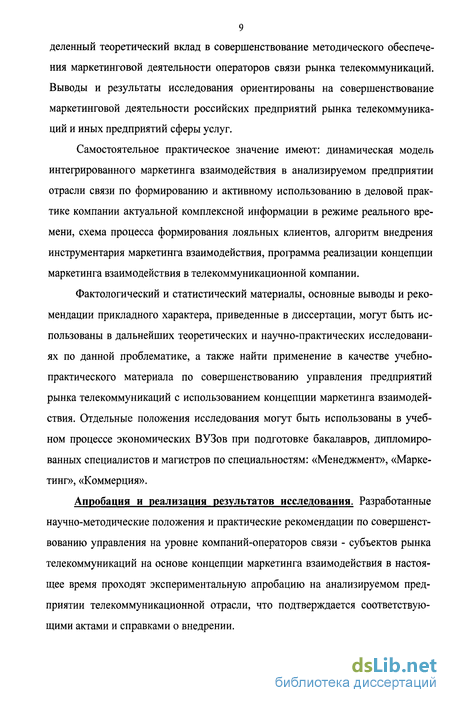 9

деленный теоретический вклад в совершенствование методического обеспечения маркетинговой деятельности операторов связи рынка телекоммуникаций. Выводы и результаты исследования ориентированы на совершенствование маркетинговой деятельности российских предприятий рынка телекоммуникаций и иных предприятий сферы услуг.

Самостоятельное практическое значение имеют: динамическая модель интегрированного маркетинга взаимодействия в анализируемом предприятии отрасли связи по формированию и активному использованию в деловой практике компании актуальной комплексной информации в режиме реального времени, схема процесса формирования лояльных клиентов, алгоритм внедрения инструментария маркетинга взаимодействия, программа реализации концепции маркетинга взаимодействия в телекоммуникационной компании.

Фактологический и статистический материалы, основные выводы и рекомендации прикладного характера, приведенные в диссертации, могут быть использованы в дальнейших теоретических и научно-практических исследованиях по данной проблематике, а также найти применение в качестве учебно-практического материала по совершенствованию управления предприятий рынка телекоммуникаций с использованием концепции маркетинга взаимодействия. Отдельные положения исследования могут быть использованы в учебном процессе экономических ВУЗов при подготовке бакалавров, дипломированных специалистов и магистров по специальностям: «Менеджмент», «Маркетинг», «Коммерция».

Апробация и реализация результатов исследования. Разработанные научно-методические положения и практические рекомендации по совершенствованию управления на уровне компаний-операторов связи - субъектов рынка телекоммуникаций на основе концепции маркетинга взаимодействия в настоящее время проходят экспериментальную апробацию на анализируемом предприятии телекоммуникационной отрасли, что подтверждается соответствующими актами и справками о внедрении.

dsLib.net
библиотека диссертаций